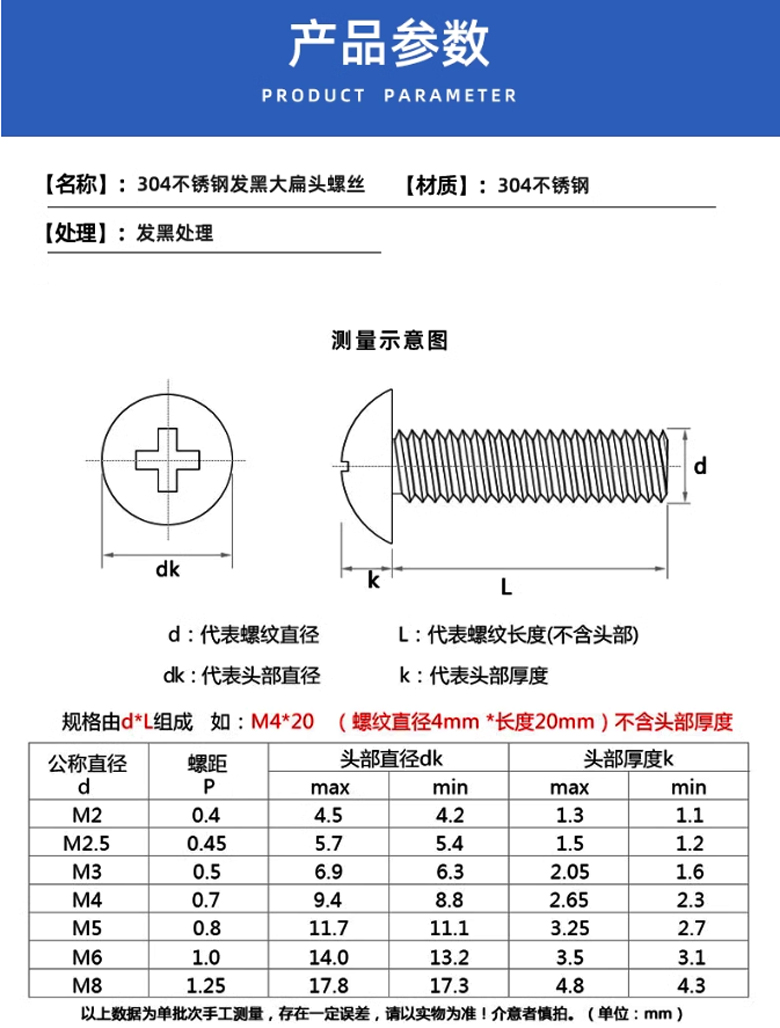 产品参数

PRODUCT PARAMETER

【名称】：304不锈钢发黑大扁头螺丝 【材质】：304不锈钢

【处理】：发黑处理

测量示意图

dk

d

k

L

d：代表螺纹直径 L：代表螺纹长度(不含头部)

dk：代表头部直径 k：代表头部厚度

规格由d*L组成 如：M4*20 （螺纹直径4mm *长度20mm）不含头部厚度

| 公称直径 d | 螺距 P | 头部直径dk max | 头部直径dk min | 头部厚度k max | 头部厚度k min |
|---|---|---|---|---|---|
| M2 | 0.4 | 4.5 | 4.2 | 1.3 | 1.1 |
| M2.5 | 0.45 | 5.7 | 5.4 | 1.5 | 1.2 |
| M3 | 0.5 | 6.9 | 6.3 | 2.05 | 1.6 |
| M4 | 0.7 | 9.4 | 8.8 | 2.65 | 2.3 |
| M5 | 0.8 | 11.7 | 11.1 | 3.25 | 2.7 |
| M6 | 1.0 | 14.0 | 13.2 | 3.5 | 3.1 |
| M8 | 1.25 | 17.8 | 17.3 | 4.8 | 4.3 |

以上数据为单批次手工测量，存在一定误差，请以实物为准！介意者慎拍。（单位：mm）